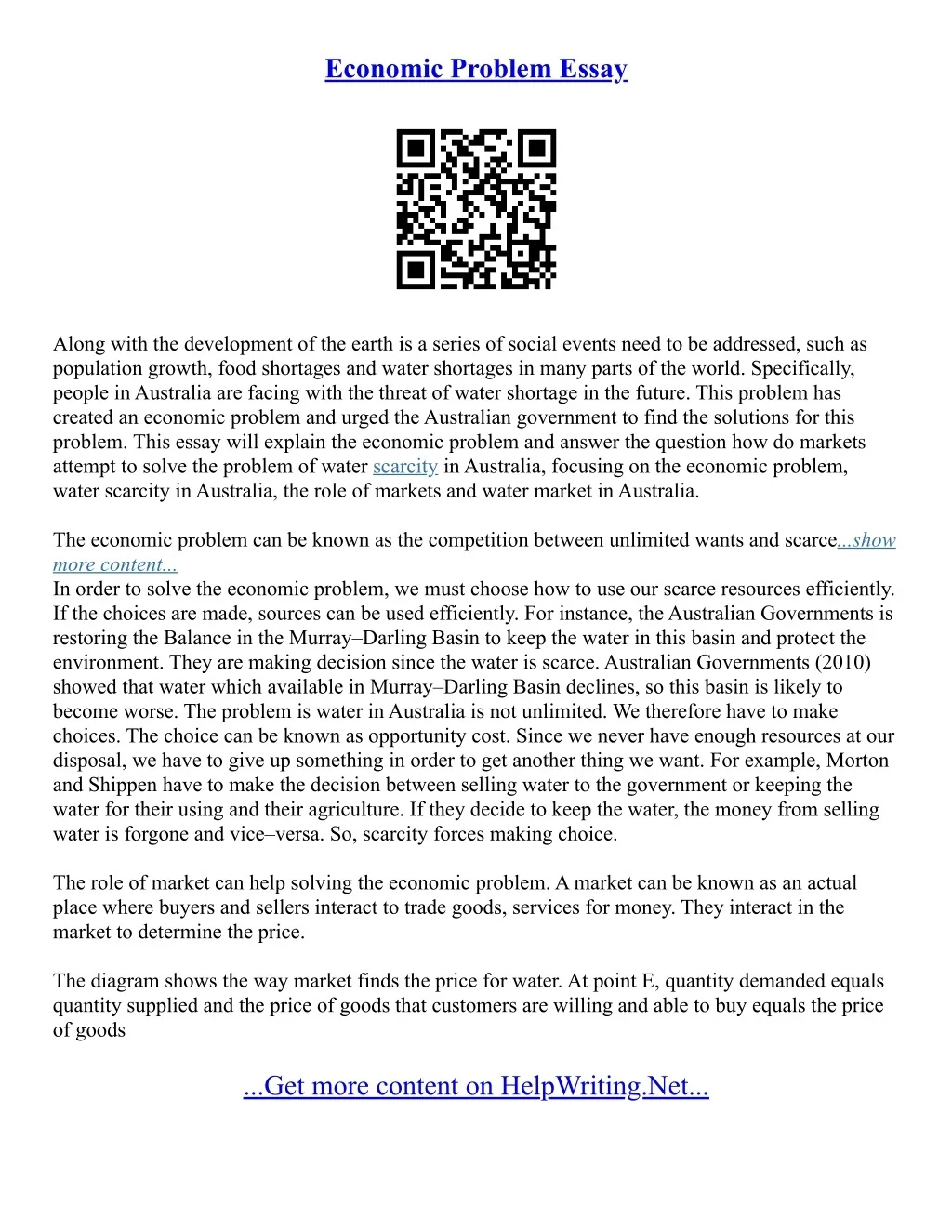 Economic Problem Essay

Along with the development of the earth is a series of social events need to be addressed, such as population growth, food shortages and water shortages in many parts of the world. Specifically, people in Australia are facing with the threat of water shortage in the future. This problem has created an economic problem and urged the Australian government to find the solutions for this problem. This essay will explain the economic problem and answer the question how do markets attempt to solve the problem of water scarcity in Australia, focusing on the economic problem, water scarcity in Australia, the role of markets and water market in Australia.

The economic problem can be known as the competition between unlimited wants and scarce...show more content...
In order to solve the economic problem, we must choose how to use our scarce resources efficiently. If the choices are made, sources can be used efficiently. For instance, the Australian Governments is restoring the Balance in the Murray–Darling Basin to keep the water in this basin and protect the environment. They are making decision since the water is scarce. Australian Governments (2010) showed that water which available in Murray–Darling Basin declines, so this basin is likely to become worse. The problem is water in Australia is not unlimited. We therefore have to make choices. The choice can be known as opportunity cost. Since we never have enough resources at our disposal, we have to give up something in order to get another thing we want. For example, Morton and Shippen have to make the decision between selling water to the government or keeping the water for their using and their agriculture. If they decide to keep the water, the money from selling water is forgone and vice–versa. So, scarcity forces making choice.

The role of market can help solving the economic problem. A market can be known as an actual place where buyers and sellers interact to trade goods, services for money. They interact in the market to determine the price.

The diagram shows the way market finds the price for water. At point E, quantity demanded equals quantity supplied and the price of goods that customers are willing and able to buy equals the price of goods

...Get more content on HelpWriting.Net...